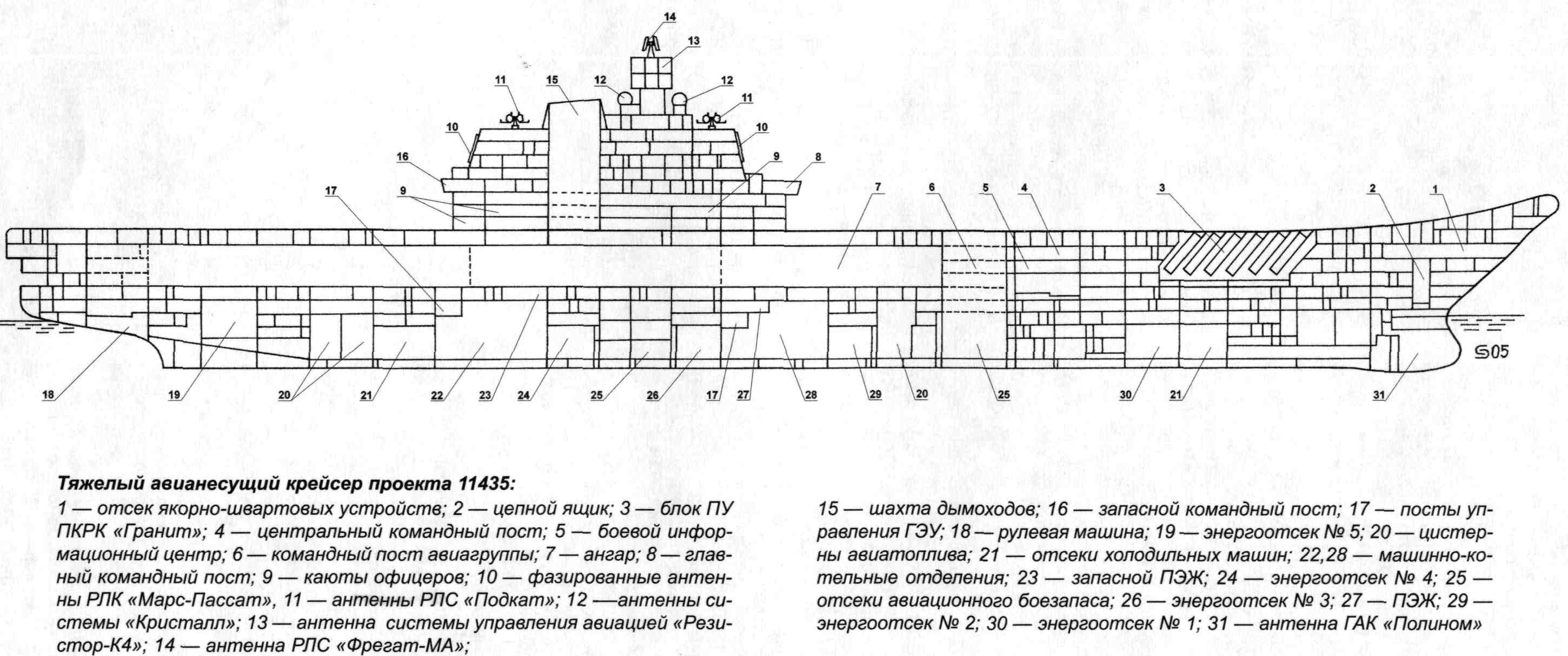 14
13
11
15
12
12
11
10
10
16
9
8
17
9
7
6
5
4
3
2
1
S05
18
19
20
21
22
23
24
25
26
17
27
28
29
20
25
30
21
31

Тяжелый авианесущий крейсер проекта 11435:

1 — отсек якорно-швартовых устройств; 2 — цепной ящик; 3 — блок ПУ ПКРК «Гранит»; 4 — центральный командный пост; 5 — боевой информационный центр; 6 — командный пост авиагруппы; 7 — ангар; 8 — главный командный пост; 9 — каюты офицеров; 10 — фазированные антенны РЛК «Марс-Пассат», 11 — антенны РЛС «Подкат»; 12 —антенны системы «Кристалл»; 13 — антенна системы управления авиацией «Резистор-К4»; 14 — антенна РЛС «Фрегат-МА»;

15 — шахта дымоходов; 16 — запасной командный пост; 17 — посты управления ГЭУ; 18 — рулевая машина; 19 — энергоотсек № 5; 20 — цистерны авиатоплива; 21 — отсеки холодильных машин; 22,28 — машинно-котельные отделения; 23 — запасной ПЭЖ; 24 — энергоотсек № 4; 25 — отсеки авиационного боезапаса; 26 — энергоотсек № 3; 27 — ПЭЖ; 29 — энергоотсек № 2; 30 — энергоотсек № 1; 31 — антенна ГАК «Полином»